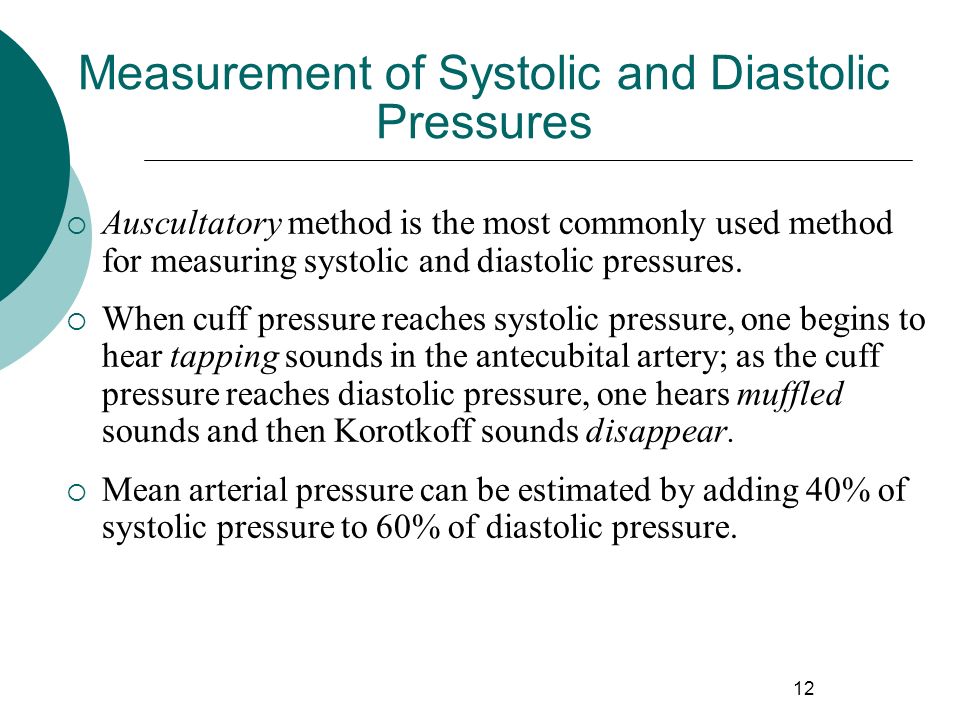 Measurement of Systolic and Diastolic Pressures

○ Auscultatory method is the most commonly used method for measuring systolic and diastolic pressures.

○ When cuff pressure reaches systolic pressure, one begins to hear tapping sounds in the antecubital artery; as the cuff pressure reaches diastolic pressure, one hears muffled sounds and then Korotkoff sounds disappear.

○ Mean arterial pressure can be estimated by adding 40% of systolic pressure to 60% of diastolic pressure.

12